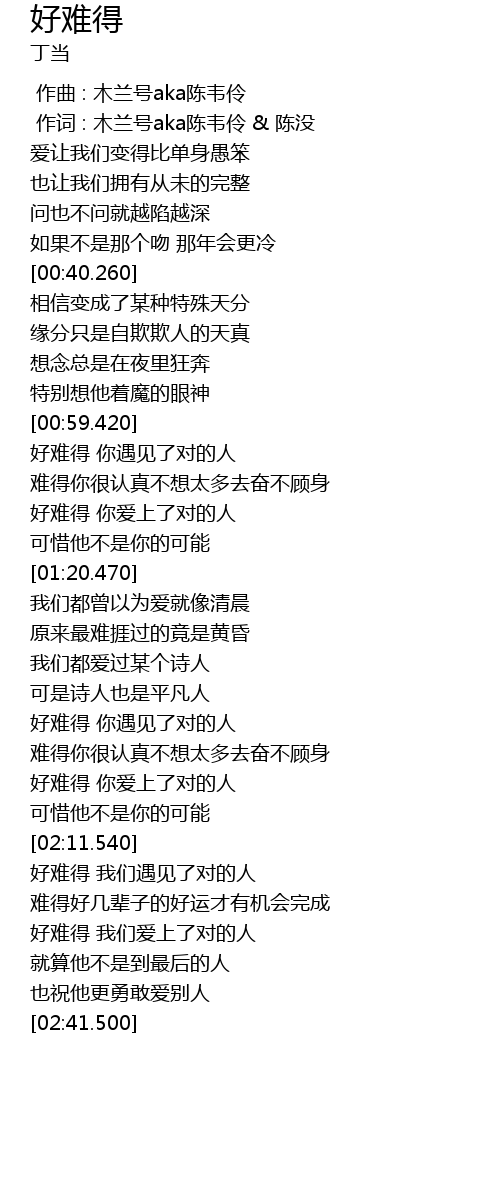 好难得
丁当

作曲 : 木兰号aka陈韦伶
作词 : 木兰号aka陈韦伶 & 陈没
爱让我们变得比单身愚笨
也让我们拥有从未的完整
问也不问就越陷越深
如果不是那个吻 那年会更冷
[00:40.260]
相信变成了某种特殊天分
缘分只是自欺欺人的天真
想念总是在夜里狂奔
特别想他着魔的眼神
[00:59.420]
好难得 你遇见了对的人
难得你很认真不想太多去奋不顾身
好难得 你爱上了对的人
可惜他不是你的可能
[01:20.470]
我们都曾以为爱就像清晨
原来最难捱过的竟是黄昏
我们都爱过某个诗人
可是诗人也是平凡人
好难得 你遇见了对的人
难得你很认真不想太多去奋不顾身
好难得 你爱上了对的人
可惜他不是你的可能
[02:11.540]
好难得 我们遇见了对的人
难得好几辈子的好运才有机会完成
好难得 我们爱上了对的人
就算他不是到最后的人
也祝他更勇敢爱别人
[02:41.500]